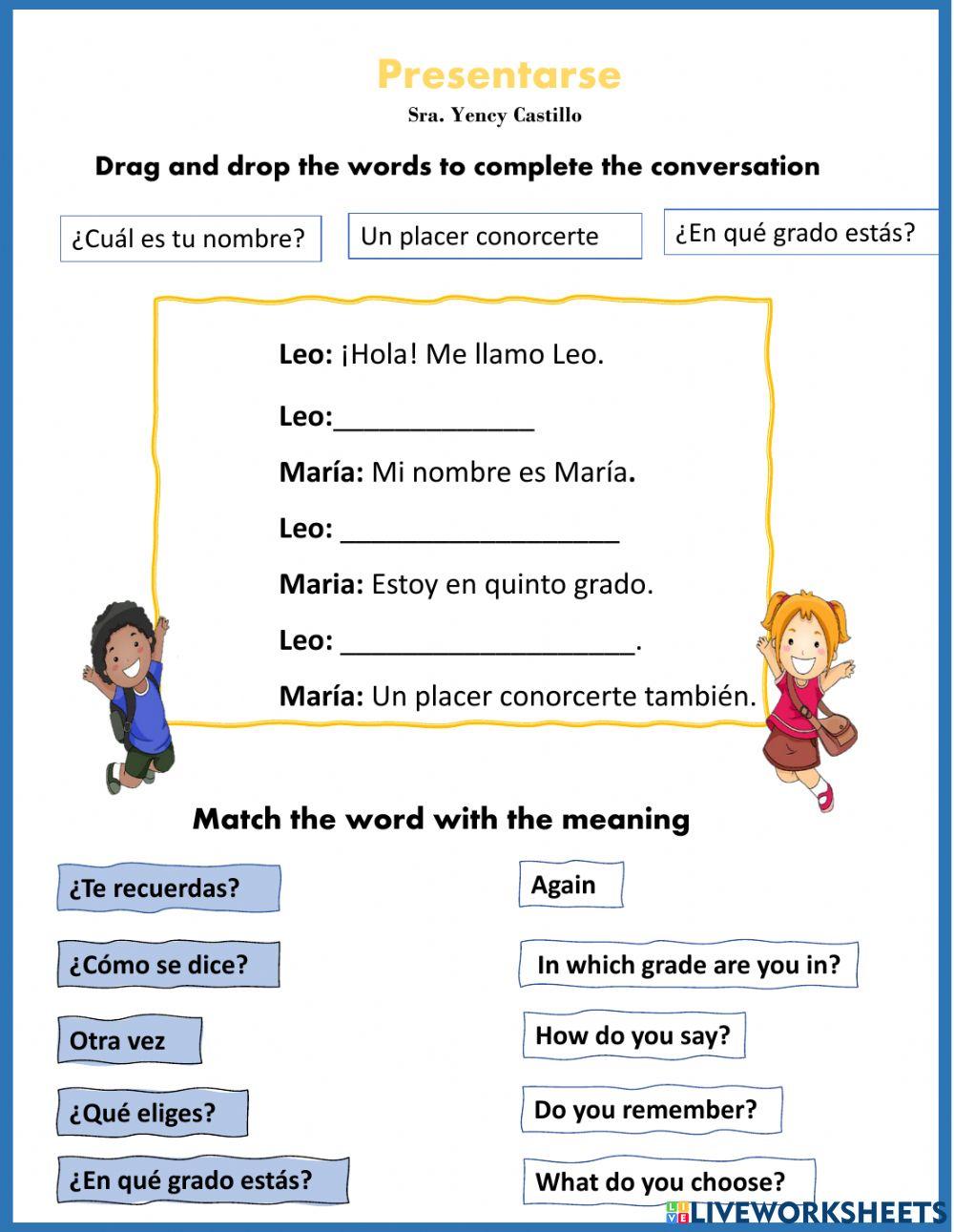 Presentarse

Sra. Yency Castillo

Drag and drop the words to complete the conversation

¿Cuál es tu nombre?

Un placer conorcerte

¿En qué grado estás?

Leo: ¡Hola! Me llamo Leo.

Leo:_____________

María: Mi nombre es María.

Leo: __________________

Maria: Estoy en quinto grado.

Leo: ___________________.

María: Un placer conorcerte también.

Match the word with the meaning

¿Te recuerdas?

¿Cómo se dice?

Otra vez

¿Qué eliges?

¿En qué grado estás?

Again

In which grade are you in?

How do you say?

Do you remember?

What do you choose?

LIVEWORKSHEETS